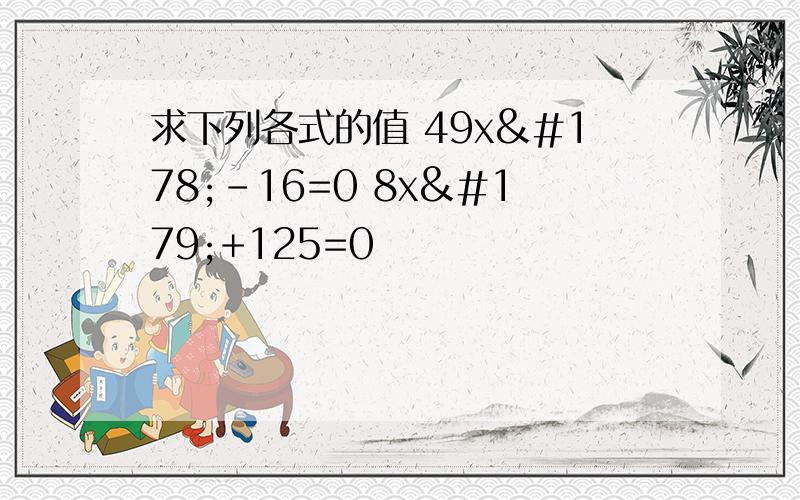 求下列各式的值 49x&#178;-16=0 8x&#179;+125=0